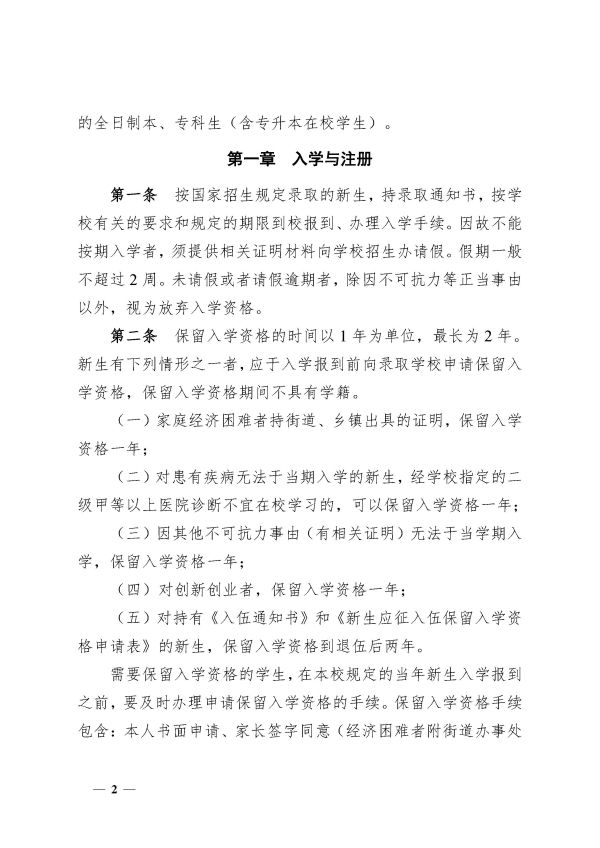 的全日制本、专科生（含专升本在校学生）。

第一章　入学与注册

第一条　按国家招生规定录取的新生，持录取通知书，按学校有关的要求和规定的期限到校报到、办理入学手续。因故不能按期入学者，须提供相关证明材料向学校招生办请假。假期一般不超过2周。未请假或者请假逾期者，除因不可抗力等正当事由以外，视为放弃入学资格。

第二条　保留入学资格的时间以1年为单位，最长为2年。新生有下列情形之一者，应于入学报到前向录取学校申请保留入学资格，保留入学资格期间不具有学籍。

（一）家庭经济困难者持街道、乡镇出具的证明，保留入学资格一年；

（二）对患有疾病无法于当期入学的新生，经学校指定的二级甲等以上医院诊断不宜在校学习的，可以保留入学资格一年；

（三）因其他不可抗力事由（有相关证明）无法于当学期入学，保留入学资格一年；

（四）对创新创业者，保留入学资格一年；

（五）对持有《入伍通知书》和《新生应征入伍保留入学资格申请表》的新生，保留入学资格到退伍后两年。

需要保留入学资格的学生，在本校规定的当年新生入学报到之前，要及时办理申请保留入学资格的手续。保留入学资格手续包含：本人书面申请、家长签字同意（经济困难者附街道办事处

— 2 —